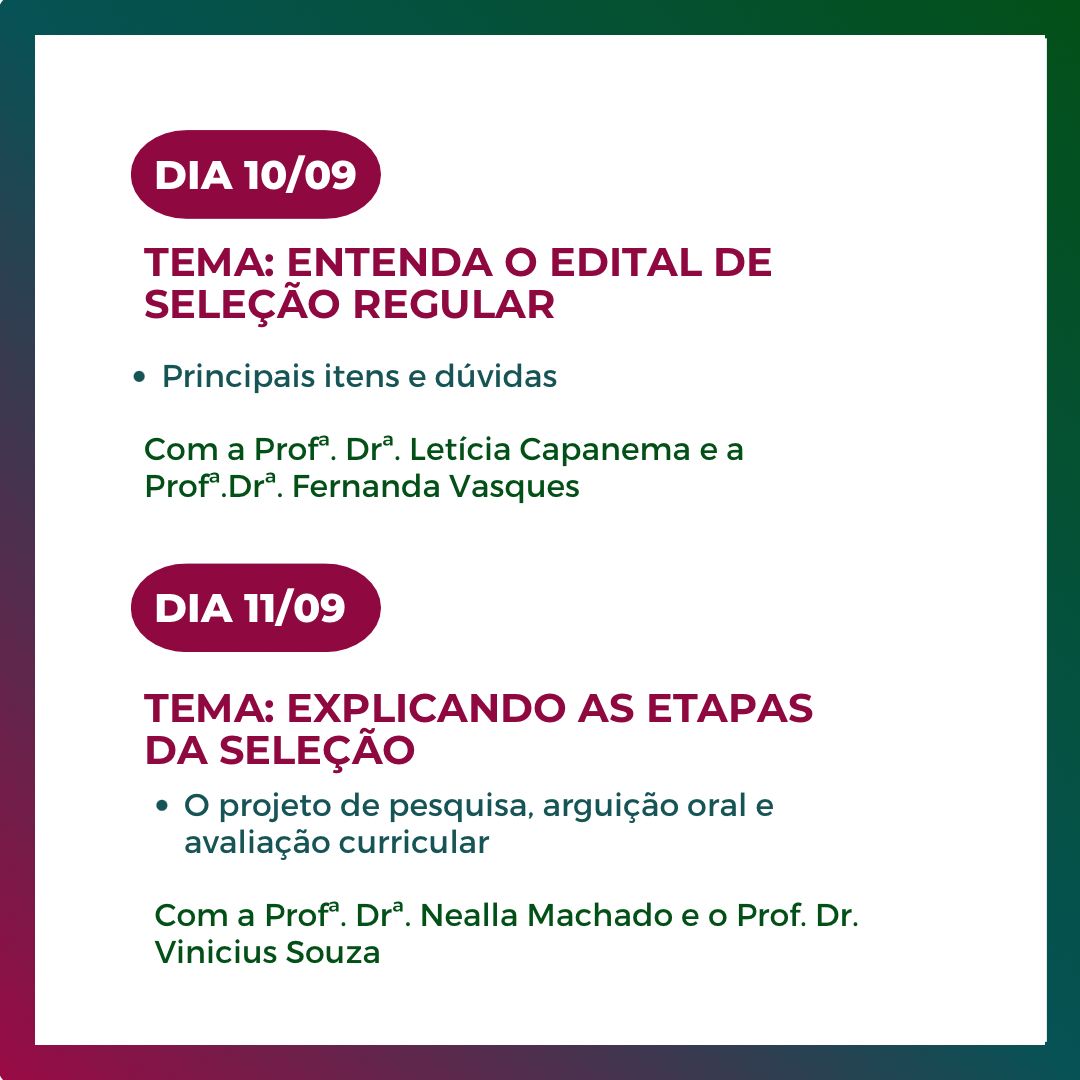 DIA 10/09

TEMA: ENTENDA O EDITAL DE SELEÇÃO REGULAR

• Principais itens e dúvidas

Com a Profª. Drª. Letícia Capanema e a Profª.Drª. Fernanda Vasques

DIA 11/09

TEMA: EXPLICANDO AS ETAPAS DA SELEÇÃO

• O projeto de pesquisa, arguição oral e avaliação curricular

Com a Profª. Drª. Nealla Machado e o Prof. Dr. Vinicius Souza